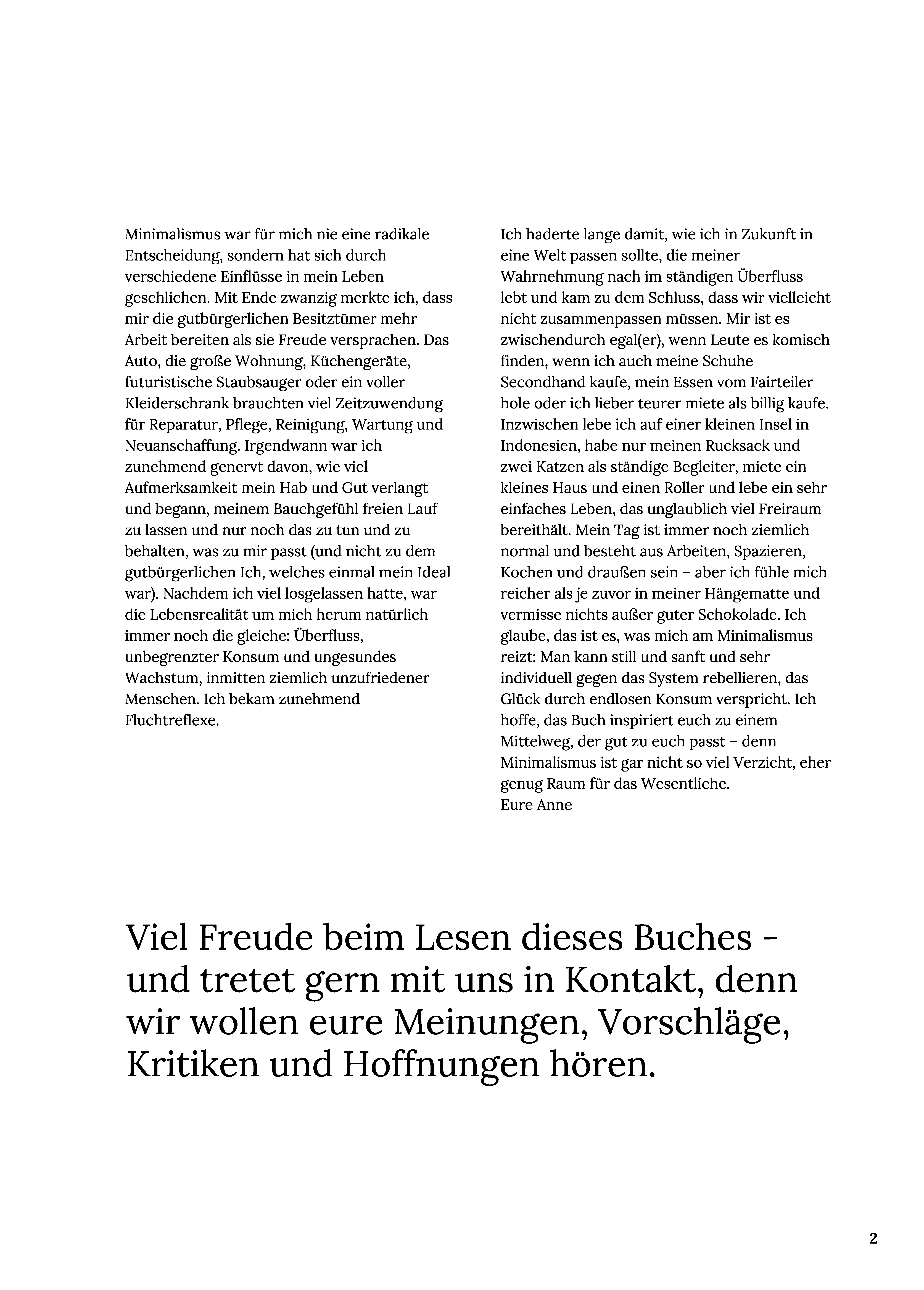 Minimalismus war für mich nie eine radikale Entscheidung, sondern hat sich durch verschiedene Einflüsse in mein Leben geschlichen. Mit Ende zwanzig merkte ich, dass mir die gutbürgerlichen Besitztümer mehr Arbeit bereiten als sie Freude versprachen. Das Auto, die große Wohnung, Küchengeräte, futuristische Staubsauger oder ein voller Kleiderschrank brauchten viel Zeitzuwendung für Reparatur, Pflege, Reinigung, Wartung und Neuanschaffung. Irgendwann war ich zunehmend genervt davon, wie viel Aufmerksamkeit mein Hab und Gut verlangt und begann, meinem Bauchgefühl freien Lauf zu lassen und nur noch das zu tun und zu behalten, was zu mir passt (und nicht zu dem gutbürgerlichen Ich, welches einmal mein Ideal war). Nachdem ich viel losgelassen hatte, war die Lebensrealität um mich herum natürlich immer noch die gleiche: Überfluss, unbegrenzter Konsum und ungesundes Wachstum, inmitten ziemlich unzufriedener Menschen. Ich bekam zunehmend Fluchtreflexe.

Ich haderte lange damit, wie ich in Zukunft in eine Welt passen sollte, die meiner Wahrnehmung nach im ständigen Überfluss lebt und kam zu dem Schluss, dass wir vielleicht nicht zusammenpassen müssen. Mir ist es zwischendurch egal(er), wenn Leute es komisch finden, wenn ich auch meine Schuhe Secondhand kaufe, mein Essen vom Fairteiler hole oder ich lieber teurer miete als billig kaufe. Inzwischen lebe ich auf einer kleinen Insel in Indonesien, habe nur meinen Rucksack und zwei Katzen als ständige Begleiter, miete ein kleines Haus und einen Roller und lebe ein sehr einfaches Leben, das unglaublich viel Freiraum bereithält. Mein Tag ist immer noch ziemlich normal und besteht aus Arbeiten, Spazieren, Kochen und draußen sein – aber ich fühle mich reicher als je zuvor in meiner Hängematte und vermisse nichts außer guter Schokolade. Ich glaube, das ist es, was mich am Minimalismus reizt: Man kann still und sanft und sehr individuell gegen das System rebellieren, das Glück durch endlosen Konsum verspricht. Ich hoffe, das Buch inspiriert euch zu einem Mittelweg, der gut zu euch passt – denn Minimalismus ist gar nicht so viel Verzicht, eher genug Raum für das Wesentliche.
Eure Anne

Viel Freude beim Lesen dieses Buches - und tretet gern mit uns in Kontakt, denn wir wollen eure Meinungen, Vorschläge, Kritiken und Hoffnungen hören.

2